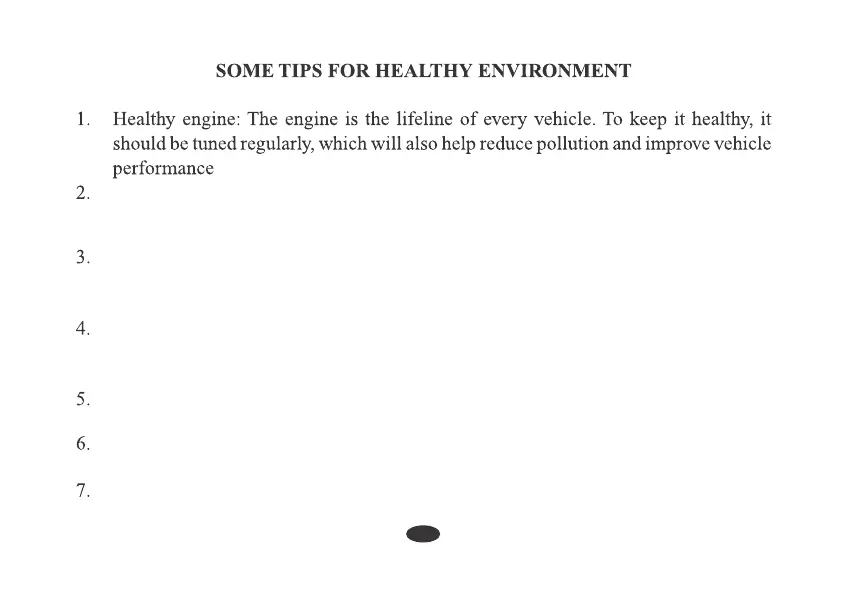 SOME TIPS FOR HEALTHY ENVIRONMENT

1. Healthy engine: The engine is the lifeline of every vehicle. To keep it healthy, it should be tuned regularly, which will also help reduce pollution and improve vehicle performance

2.

3.

4.

5.

6.

7.